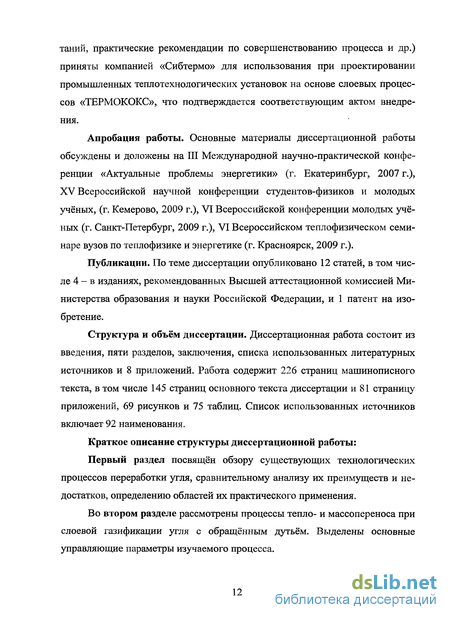 таний, практические рекомендации по совершенствованию процесса и др.) приняты компанией «Сибтермо» для использования при проектировании промышленных теплотехнологических установок на основе слоевых процессов «ТЕРМОКОКС», что подтверждается соответствующим актом внедрения.

Апробация работы. Основные материалы диссертационной работы обсуждены и доложены на III Международной научно-практической конференции «Актуальные проблемы энергетики» (г. Екатеринбург, 2007 г.), XV Всероссийской научной конференции студентов-физиков и молодых учёных, (г. Кемерово, 2009 г.), VI Всероссийской конференции молодых учёных (г. Санкт-Петербург, 2009 г.), VI Всероссийском теплофизическом семинаре вузов по теплофизике и энергетике (г. Красноярск, 2009 г.).

Публикации. По теме диссертации опубликовано 12 статей, в том числе 4 – в изданиях, рекомендованных Высшей аттестационной комиссией Министерства образования и науки Российской Федерации, и 1 патент на изобретение.

Структура и объём диссертации. Диссертационная работа состоит из введения, пяти разделов, заключения, списка использованных литературных источников и 8 приложений. Работа содержит 226 страниц машинописного текста, в том числе 145 страниц основного текста диссертации и 81 страницу приложений, 69 рисунков и 75 таблиц. Список использованных источников включает 92 наименования.

Краткое описание структуры диссертационной работы:

Первый раздел посвящён обзору существующих технологических процессов переработки угля, сравнительному анализу их преимуществ и недостатков, определению областей их практического применения.

Во втором разделе рассмотрены процессы тепло- и массопереноса при слоевой газификации угля с обращённым дутьём. Выделены основные управляющие параметры изучаемого процесса.

12

dsLib.net
библиотека диссертаций